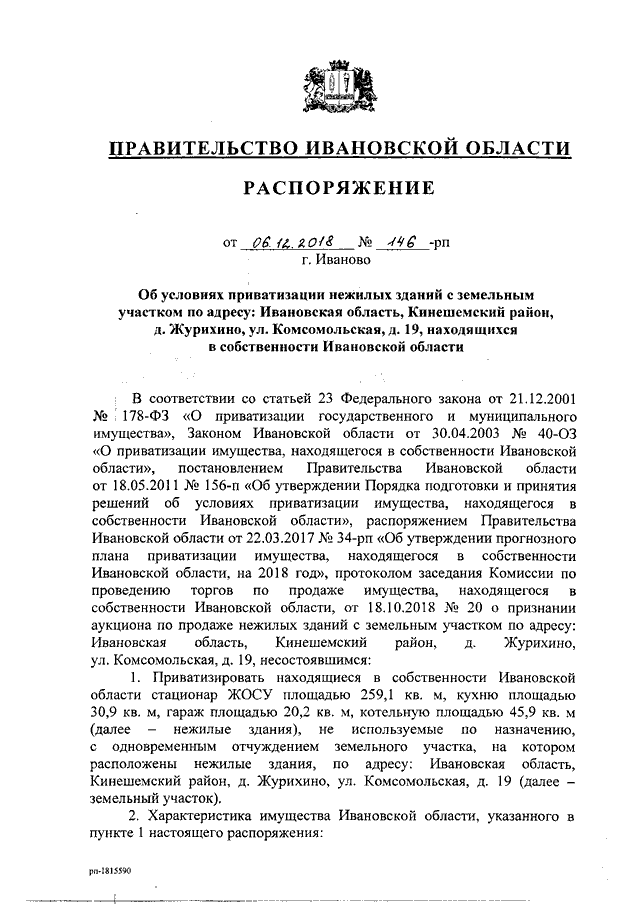 ПРАВИТЕЛЬСТВО ИВАНОВСКОЙ ОБЛАСТИ

РАСПОРЯЖЕНИЕ

от 06.12.2018 № 146 -рп
г. Иваново

Об условиях приватизации нежилых зданий с земельным участком по адресу: Ивановская область, Кинешемский район, д. Журихино, ул. Комсомольская, д. 19, находящихся в собственности Ивановской области

В соответствии со статьей 23 Федерального закона от 21.12.2001 № 178-ФЗ «О приватизации государственного и муниципального имущества», Законом Ивановской области от 30.04.2003 № 40-ОЗ «О приватизации имущества, находящегося в собственности Ивановской области», постановлением Правительства Ивановской области от 18.05.2011 № 156-п «Об утверждении Порядка подготовки и принятия решений об условиях приватизации имущества, находящегося в собственности Ивановской области», распоряжением Правительства Ивановской области от 22.03.2017 № 34-рп «Об утверждении прогнозного плана приватизации имущества, находящегося в собственности Ивановской области, на 2018 год», протоколом заседания Комиссии по проведению торгов по продаже имущества, находящегося в собственности Ивановской области, от 18.10.2018 № 20 о признании аукциона по продаже нежилых зданий с земельным участком по адресу: Ивановская область, Кинешемский район, д. Журихино, ул. Комсомольская, д. 19, несостоявшимся:

1. Приватизировать находящиеся в собственности Ивановской области стационар ЖОСУ площадью 259,1 кв. м, кухню площадью 30,9 кв. м, гараж площадью 20,2 кв. м, котельную площадью 45,9 кв. м (далее – нежилые здания), не используемые по назначению, с одновременным отчуждением земельного участка, на котором расположены нежилые здания, по адресу: Ивановская область, Кинешемский район, д. Журихино, ул. Комсомольская, д. 19 (далее – земельный участок).

2. Характеристика имущества Ивановской области, указанного в пункте 1 настоящего распоряжения:

рп-1815590